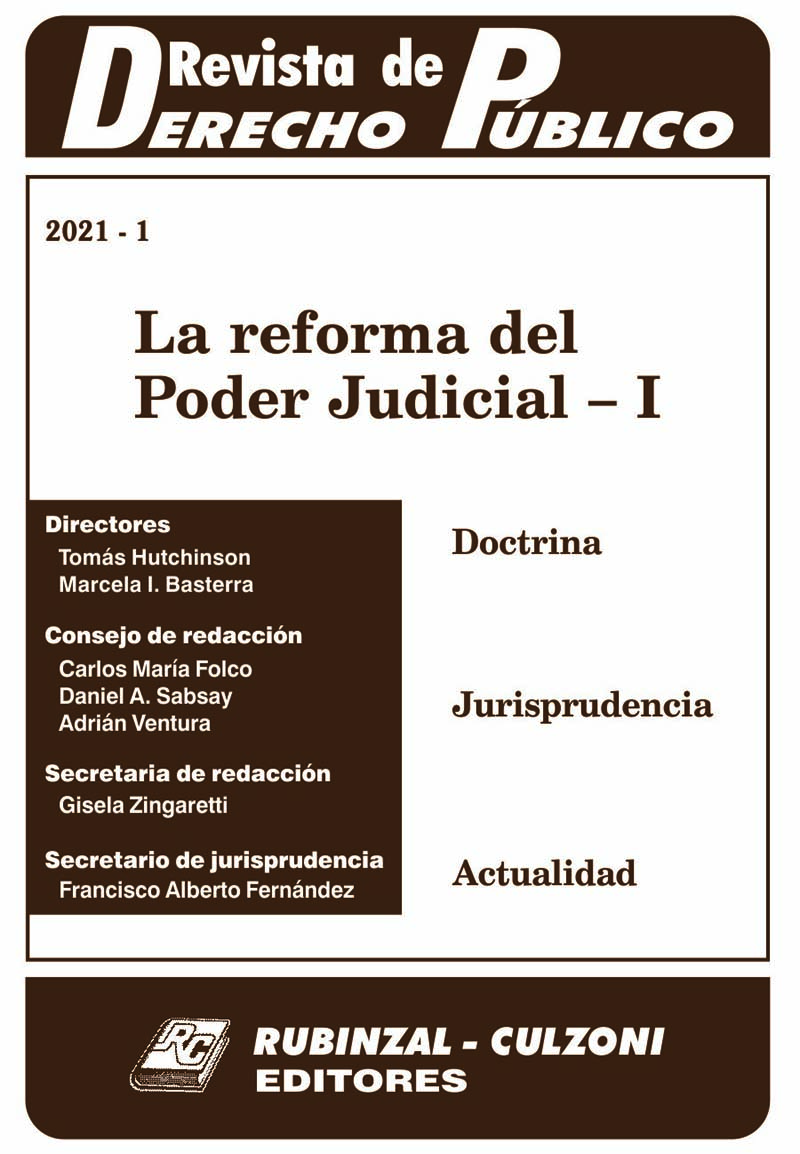 Revista de
DERECHO PÚBLICO

2021 - 1

La reforma del Poder Judicial – I

Directores
Tomás Hutchinson
Marcela I. Basterra

Consejo de redacción
Carlos María Folco
Daniel A. Sabsay
Adrián Ventura

Secretaria de redacción
Gisela Zingaretti

Secretario de jurisprudencia
Francisco Alberto Fernández

Doctrina

Jurisprudencia

Actualidad

RC
RUBINZAL - CULZONI
EDITORES